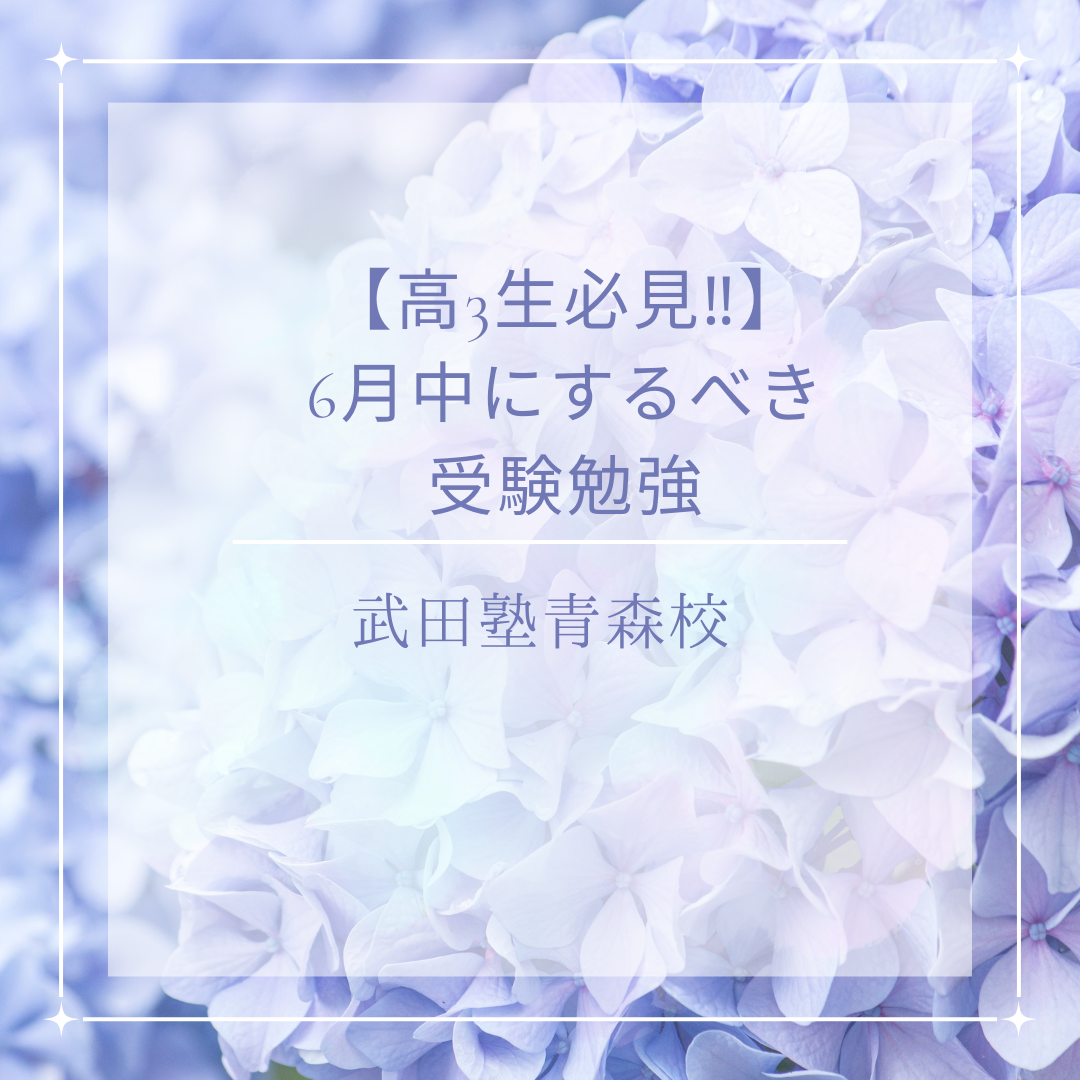 【高3生必見!!】
6月中にするべき
受験勉強

武田塾青森校